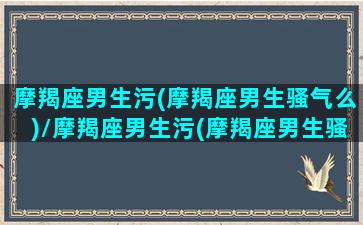 摩羯座男生污(摩羯座男生骚气么)/摩羯座男生污(摩羯座男生骚